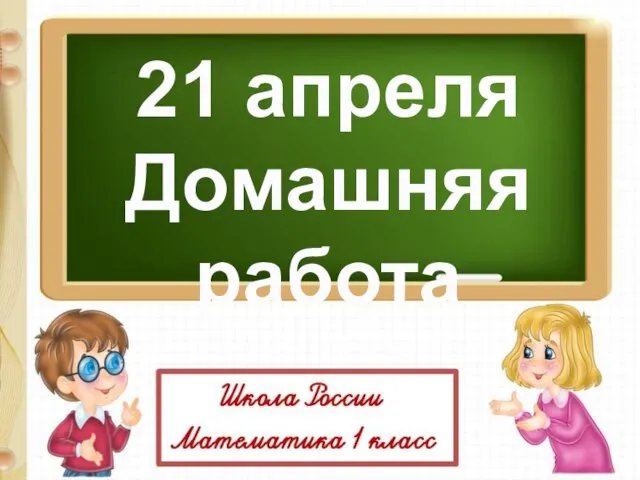 21 апреля
Домашняя
работа

Школа России
Математика 1 класс